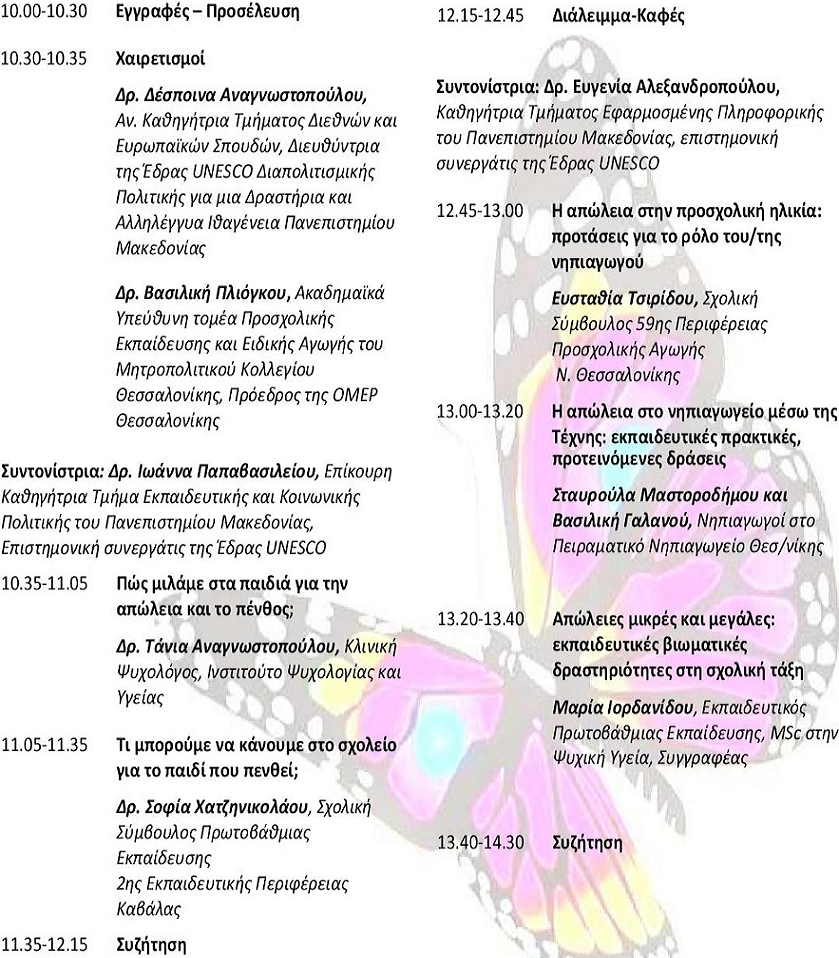 10.00-10.30 Εγγραφές – Προσέλευση

10.30-10.35 Χαιρετισμοί

Δρ. Δέσποινα Αναγνωστοπούλου, Αν. Καθηγήτρια Τμήματος Διεθνών και Ευρωπαϊκών Σπουδών, Διευθύντρια της Έδρας UNESCO Διαπολιτισμικής Πολιτικής για μια Δραστήρια και Αλληλέγγυα Ιθαγένεια Πανεπιστημίου Μακεδονίας

Δρ. Βασιλική Πλιόγκου, Ακαδημαϊκά Υπεύθυνη τομέα Προσχολικής Εκπαίδευσης και Ειδικής Αγωγής του Μητροπολιτικού Κολλεγίου Θεσσαλονίκης, Πρόεδρος της ΟΜΕΡ Θεσσαλονίκης

Συντονίστρια: Δρ. Ιωάννα Παπαβασιλείου, Επίκουρη Καθηγήτρια Τμήμα Εκπαιδευτικής και Κοινωνικής Πολιτικής του Πανεπιστημίου Μακεδονίας, Επιστημονική συνεργάτις της Έδρας UNESCO

10.35-11.05 Πώς μιλάμε στα παιδιά για την απώλεια και το πένθος;

Δρ. Τάνια Αναγνωστοπούλου, Κλινική Ψυχολόγος, Ινστιτούτο Ψυχολογίας και Υγείας

11.05-11.35 Τι μπορούμε να κάνουμε στο σχολείο για το παιδί που πενθεί;

Δρ. Σοφία Χατζηνικολάου, Σχολική Σύμβουλος Πρωτοβάθμιας Εκπαίδευσης 2ης Εκπαιδευτικής Περιφέρειας Καβάλας

11.35-12.15 Συζήτηση

12.15-12.45 Διάλειμμα-Καφές

Συντονίστρια: Δρ. Ευγενία Αλεξανδροπούλου, Καθηγήτρια Τμήματος Εφαρμοσμένης Πληροφορικής του Πανεπιστημίου Μακεδονίας, επιστημονική συνεργάτις της Έδρας UNESCO

12.45-13.00 Η απώλεια στην προσχολική ηλικία: προτάσεις για το ρόλο του/της νηπιαγωγού

Ευσταθία Τσιρίδου, Σχολική Σύμβουλος 59ης Περιφέρειας Προσχολικής Αγωγής Ν. Θεσσαλονίκης

13.00-13.20 Η απώλεια στο νηπιαγωγείο μέσω της Τέχνης: εκπαιδευτικές πρακτικές, προτεινόμενες δράσεις

Σταυρούλα Μαστοροδήμου και Βασιλική Γαλανού, Νηπιαγωγοί στο Πειραματικό Νηπιαγωγείο Θεσ/νίκης

13.20-13.40 Απώλειες μικρές και μεγάλες: εκπαιδευτικές βιωματικές δραστηριότητες στη σχολική τάξη

Μαρία Ιορδανίδου, Εκπαιδευτικός Πρωτοβάθμιας Εκπαίδευσης, MSc στην Ψυχική Υγεία, Συγγραφέας

13.40-14.30 Συζήτηση